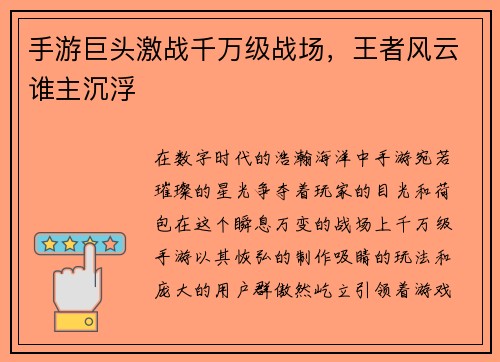 手游巨头激战千万级战场，王者风云谁主沉浮

在数字时代的浩瀚海洋中手游宛若璀璨的星光争夺着玩家的目光和荷包在这个瞬息万变的战场上千万级手游以其恢弘的制作吸睛的玩法和庞大的用户群傲然屹立引领着游戏